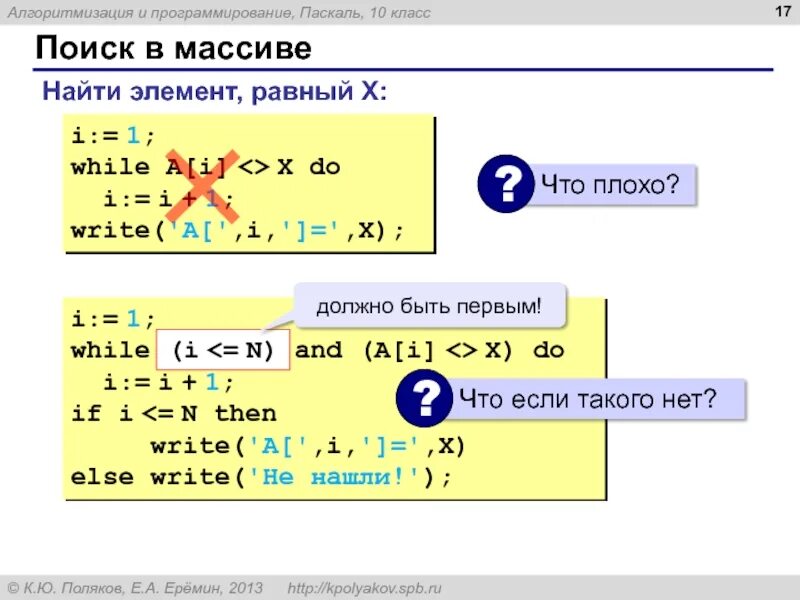 Алгоритмизация и программирование, Паскаль, 10 класс

17

Поиск в массиве

Найти элемент, равный X:

i:= 1;
while A[i] <> X do
  i:= i + 1;
write('A[',i,']=',X);

? Что плохо?

должно быть первым!

i:= 1;
while (i <= N) and (A[i] <> X) do
  i:= i + 1;
if i <= N then
     write('A[',i,']=',X)
else write('Не нашли!');

? Что если такого нет?

© К.Ю. Поляков, Е.А. Ерёмин, 2013 http://kpolyakov.spb.ru